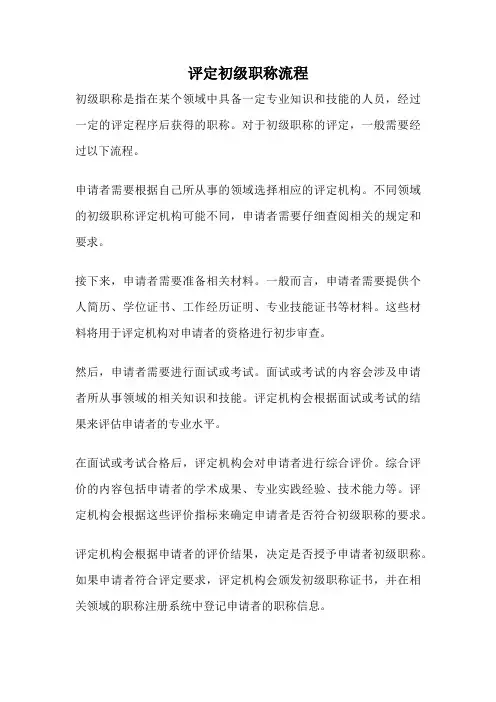 评定初级职称流程

初级职称是指在某个领域中具备一定专业知识和技能的人员，经过一定的评定程序后获得的职称。对于初级职称的评定，一般需要经过以下流程。

申请者需要根据自己所从事的领域选择相应的评定机构。不同领域的初级职称评定机构可能不同，申请者需要仔细查阅相关的规定和要求。

接下来，申请者需要准备相关材料。一般而言，申请者需要提供个人简历、学位证书、工作经历证明、专业技能证书等材料。这些材料将用于评定机构对申请者的资格进行初步审查。

然后，申请者需要进行面试或考试。面试或考试的内容会涉及申请者所从事领域的相关知识和技能。评定机构会根据面试或考试的结果来评估申请者的专业水平。

在面试或考试合格后，评定机构会对申请者进行综合评价。综合评价的内容包括申请者的学术成果、专业实践经验、技术能力等。评定机构会根据这些评价指标来确定申请者是否符合初级职称的要求。

评定机构会根据申请者的评价结果，决定是否授予申请者初级职称。如果申请者符合评定要求，评定机构会颁发初级职称证书，并在相关领域的职称注册系统中登记申请者的职称信息。